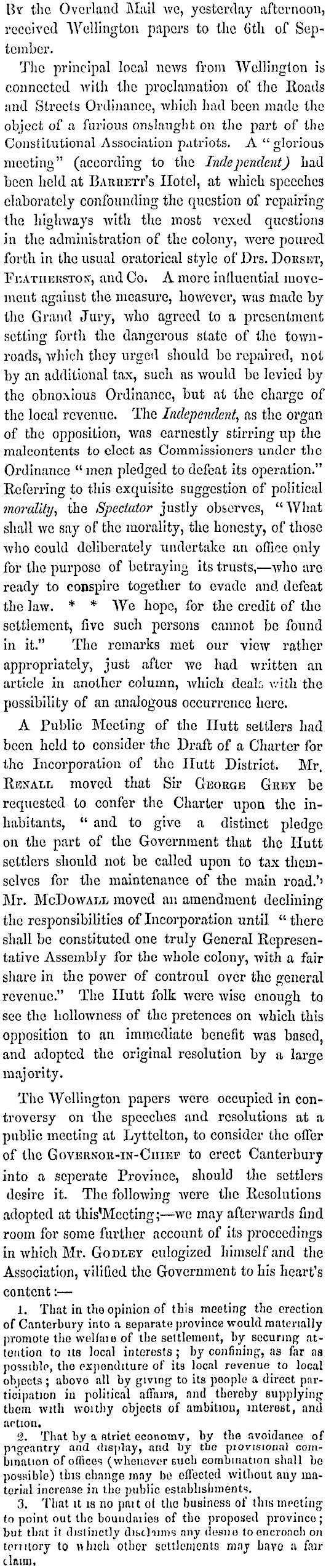 By the Overland Mail we, yesterday afternoon, received Wellington papers to the 6th of September.

The principal local news from Wellington is connected with the proclamation of the Roads and Streets Ordinance, which had been made the object of a furious onslaught on the part of the Constitutional Association patriots. A "glorious meeting" (according to the Independent) had been held at Barrett's Hotel, at which speeches elaborately confounding the question of repairing the highways with the most vexed questions in the administration of the colony, were poured forth in the usual oratorical style of Drs. Dorset, Featherston, and Co. A more influential movement against the measure, however, was made by the Grand Jury, who agreed to a presentment setting forth the dangerous state of the town-roads, which they urged should be repaired, not by an additional tax, such as would be levied by the obnoxious Ordinance, but at the charge of the local revenue. The Independent, as the organ of the opposition, was earnestly stirring up the malcontents to elect as Commissioners under the Ordinance "men pledged to defeat its operation." Referring to this exquisite suggestion of political morality, the Spectator justly observes, "What shall we say of the morality, the honesty, of those who could deliberately undertake an office only for the purpose of betraying its trusts,—who are ready to conspire together to evade and defeat the law. * * We hope, for the credit of the settlement, five such persons cannot be found in it." The remarks met our view rather appropriately, just after we had written an article in another column, which deals with the possibility of an analogous occurrence here.

A Public Meeting of the Hutt settlers had been held to consider the Draft of a Charter for the Incorporation of the Hutt District. Mr. Renall moved that Sir George Grey be requested to confer the Charter upon the inhabitants, "and to give a distinct pledge on the part of the Government that the Hutt settlers should not be called upon to tax themselves for the maintenance of the main road.' Mr. McDowall moved an amendment declining the responsibilities of Incorporation until "there shall be constituted one truly General Representative Assembly for the whole colony, with a fair share in the power of controul over the general revenue." The Hutt folk were wise enough to see the hollowness of the pretences on which this opposition to an immediate benefit was based, and adopted the original resolution by a large majority.

The Wellington papers were occupied in controversy on the speeches and resolutions at a public meeting at Lyttelton, to consider the offer of the Governor-in-Chief to erect Canterbury into a seperate Province, should the settlers desire it. The following were the Resolutions adopted at this Meeting;—we may afterwards find room for some further account of its proceedings in which Mr. Godley eulogized himself and the Association, vilified the Government to his heart's content:—

1. That in the opinion of this meeting the erection of Canterbury into a separate province would materially promote the welfare of the settlement, by securing attention to its local interests; by confining, as far as possible, the expenditure of its local revenue to local objects; above all by giving to its people a direct participation in political affairs, and thereby supplying them with worthy objects of ambition, interest, and action.

2. That by a strict economy, by the avoidance of pageantry and display, and by the provisional combination of offices (whenever such combination shall be possible) this change may be effected without any material increase in the public establishments.

3. That it is no part of the business of this meeting to point out the boundaries of the proposed province; but that it distinctly disclaims any desire to encroach on territory to which other settlements may have a fair claim.